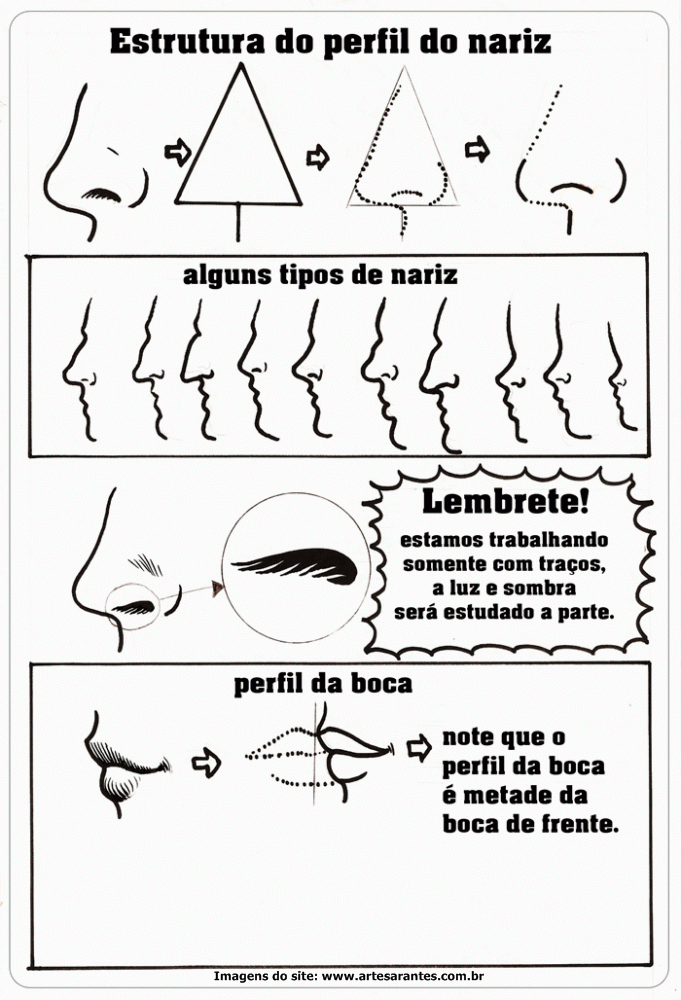 Estrutura do perfil do nariz

alguns tipos de nariz

Lembrete!
estamos trabalhando somente com traços, a luz e sombra será estudado a parte.

perfil da boca

note que o perfil da boca é metade da boca de frente.

Imagens do site: www.artesarantes.com.br